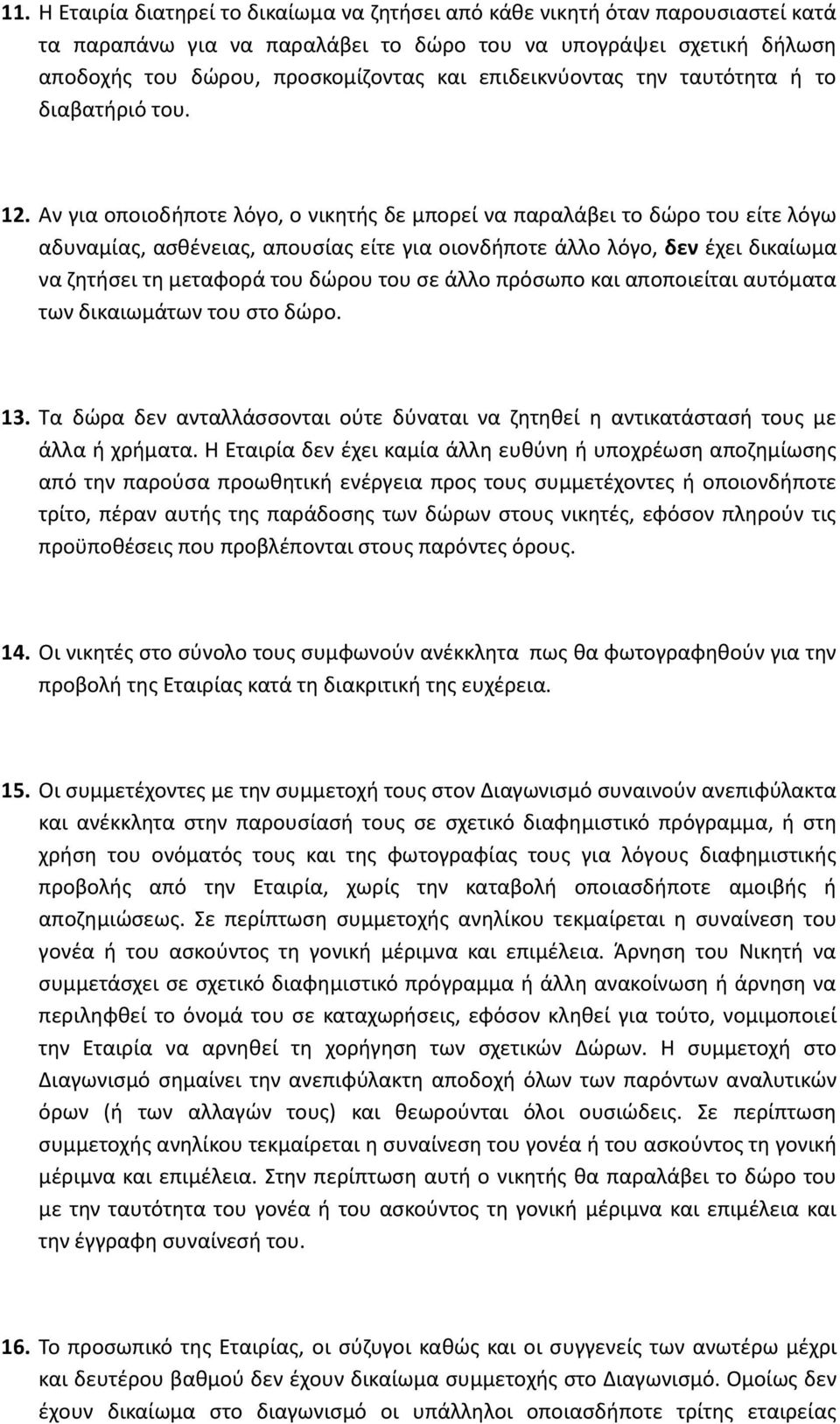 11. Η Εταιρία διατηρεί το δικαίωμα να ζητήσει από κάθε νικητή όταν παρουσιαστεί κατά τα παραπάνω για να παραλάβει το δώρο του να υπογράψει σχετική δήλωση αποδοχής του δώρου, προσκομίζοντας και επιδεικνύοντας την ταυτότητα ή το διαβατήριό του.

12. Αν για οποιοδήποτε λόγο, ο νικητής δε μπορεί να παραλάβει το δώρο του είτε λόγω αδυναμίας, ασθένειας, απουσίας είτε για οιονδήποτε άλλο λόγο, δεν έχει δικαίωμα να ζητήσει τη μεταφορά του δώρου του σε άλλο πρόσωπο και αποποιείται αυτόματα των δικαιωμάτων του στο δώρο.

13. Τα δώρα δεν ανταλλάσσονται ούτε δύναται να ζητηθεί η αντικατάστασή τους με άλλα ή χρήματα. Η Εταιρία δεν έχει καμία άλλη ευθύνη ή υποχρέωση αποζημίωσης από την παρούσα προωθητική ενέργεια προς τους συμμετέχοντες ή οποιονδήποτε τρίτο, πέραν αυτής της παράδοσης των δώρων στους νικητές, εφόσον πληρούν τις προϋποθέσεις που προβλέπονται στους παρόντες όρους.

14. Οι νικητές στο σύνολο τους συμφωνούν ανέκκλητα πως θα φωτογραφηθούν για την προβολή της Εταιρίας κατά τη διακριτική της ευχέρεια.

15. Οι συμμετέχοντες με την συμμετοχή τους στον Διαγωνισμό συναινούν ανεπιφύλακτα και ανέκκλητα στην παρουσίασή τους σε σχετικό διαφημιστικό πρόγραμμα, ή στη χρήση του ονόματός τους και της φωτογραφίας τους για λόγους διαφημιστικής προβολής από την Εταιρία, χωρίς την καταβολή οποιασδήποτε αμοιβής ή αποζημιώσεως. Σε περίπτωση συμμετοχής ανηλίκου τεκμαίρεται η συναίνεση του γονέα ή του ασκούντος τη γονική μέριμνα και επιμέλεια. Άρνηση του Νικητή να συμμετάσχει σε σχετικό διαφημιστικό πρόγραμμα ή άλλη ανακοίνωση ή άρνηση να περιληφθεί το όνομά του σε καταχωρήσεις, εφόσον κληθεί για τούτο, νομιμοποιεί την Εταιρία να αρνηθεί τη χορήγηση των σχετικών Δώρων. Η συμμετοχή στο Διαγωνισμό σημαίνει την ανεπιφύλακτη αποδοχή όλων των παρόντων αναλυτικών όρων (ή των αλλαγών τους) και θεωρούνται όλοι ουσιώδεις. Σε περίπτωση συμμετοχής ανηλίκου τεκμαίρεται η συναίνεση του γονέα ή του ασκούντος τη γονική μέριμνα και επιμέλεια. Στην περίπτωση αυτή ο νικητής θα παραλάβει το δώρο του με την ταυτότητα του γονέα ή του ασκούντος τη γονική μέριμνα και επιμέλεια και την έγγραφη συναίνεσή του.

16. Το προσωπικό της Εταιρίας, οι σύζυγοι καθώς και οι συγγενείς των ανωτέρω μέχρι και δευτέρου βαθμού δεν έχουν δικαίωμα συμμετοχής στο Διαγωνισμό. Ομοίως δεν έχουν δικαίωμα στο διαγωνισμό οι υπάλληλοι οποιασδήποτε τρίτης εταιρείας